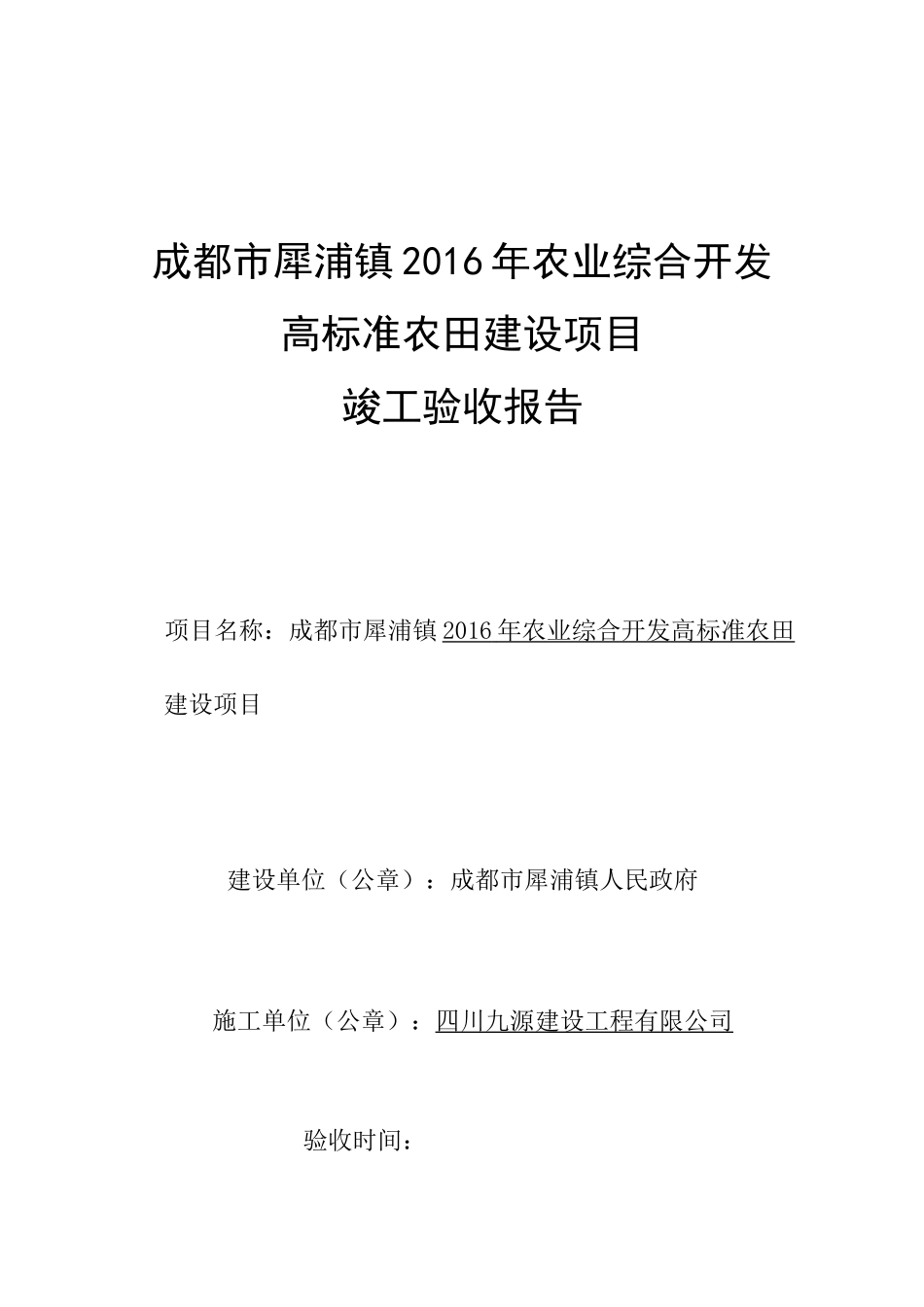 成都市犀浦镇2016年农业综合开发
高标准农田建设项目
竣工验收报告

项目名称：成都市犀浦镇2016年农业综合开发高标准农田建设项目

建设单位（公章）：成都市犀浦镇人民政府

施工单位（公章）：四川九源建设工程有限公司

验收时间：